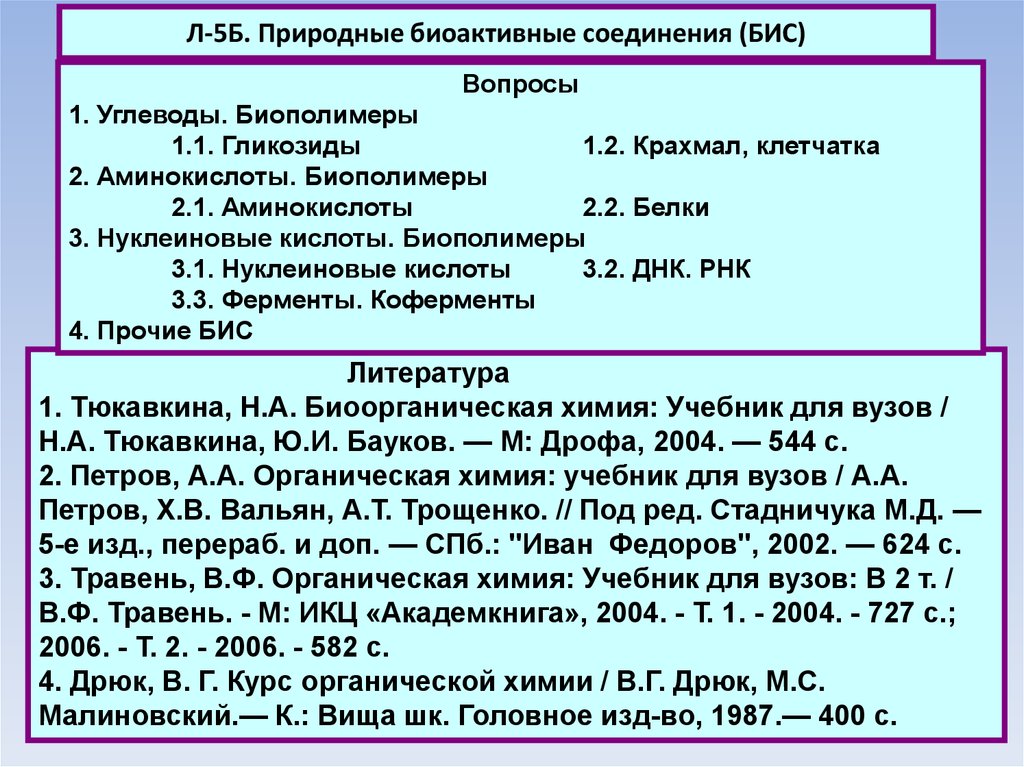 Л-5Б. Природные биоактивные соединения (БИС)

Вопросы
1. Углеводы. Биополимеры
1.1. Гликозиды 1.2. Крахмал, клетчатка
2. Аминокислоты. Биополимеры
2.1. Аминокислоты 2.2. Белки
3. Нуклеиновые кислоты. Биополимеры
3.1. Нуклеиновые кислоты 3.2. ДНК. РНК
3.3. Ферменты. Коферменты
4. Прочие БИС

Литература
1. Тюкавкина, Н.А. Биоорганическая химия: Учебник для вузов / Н.А. Тюкавкина, Ю.И. Бауков. — М: Дрофа, 2004. — 544 с.
2. Петров, А.А. Органическая химия: учебник для вузов / А.А. Петров, Х.В. Вальян, А.Т. Трощенко. // Под ред. Стадничука М.Д. — 5-е изд., перераб. и доп. — СПб.: "Иван Федоров", 2002. — 624 с.
3. Травень, В.Ф. Органическая химия: Учебник для вузов: В 2 т. / В.Ф. Травень. - М: ИКЦ «Академкнига», 2004. - Т. 1. - 2004. - 727 с.; 2006. - Т. 2. - 2006. - 582 с.
4. Дрюк, В. Г. Курс органической химии / В.Г. Дрюк, М.С. Малиновский.— К.: Вища шк. Головное изд-во, 1987.— 400 с.